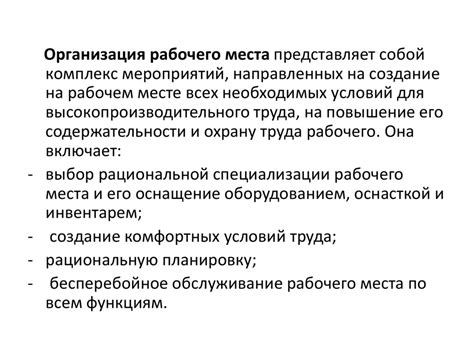 Организация рабочего места представляет собой комплекс мероприятий, направленных на создание на рабочем месте всех необходимых условий для высокопроизводительного труда, на повышение его содержательности и охрану труда рабочего. Она включает:

- выбор рациональной специализации рабочего места и его оснащение оборудованием, оснасткой и инвентарем;
- создание комфортных условий труда;
- рациональную планировку;
- бесперебойное обслуживание рабочего места по всем функциям.